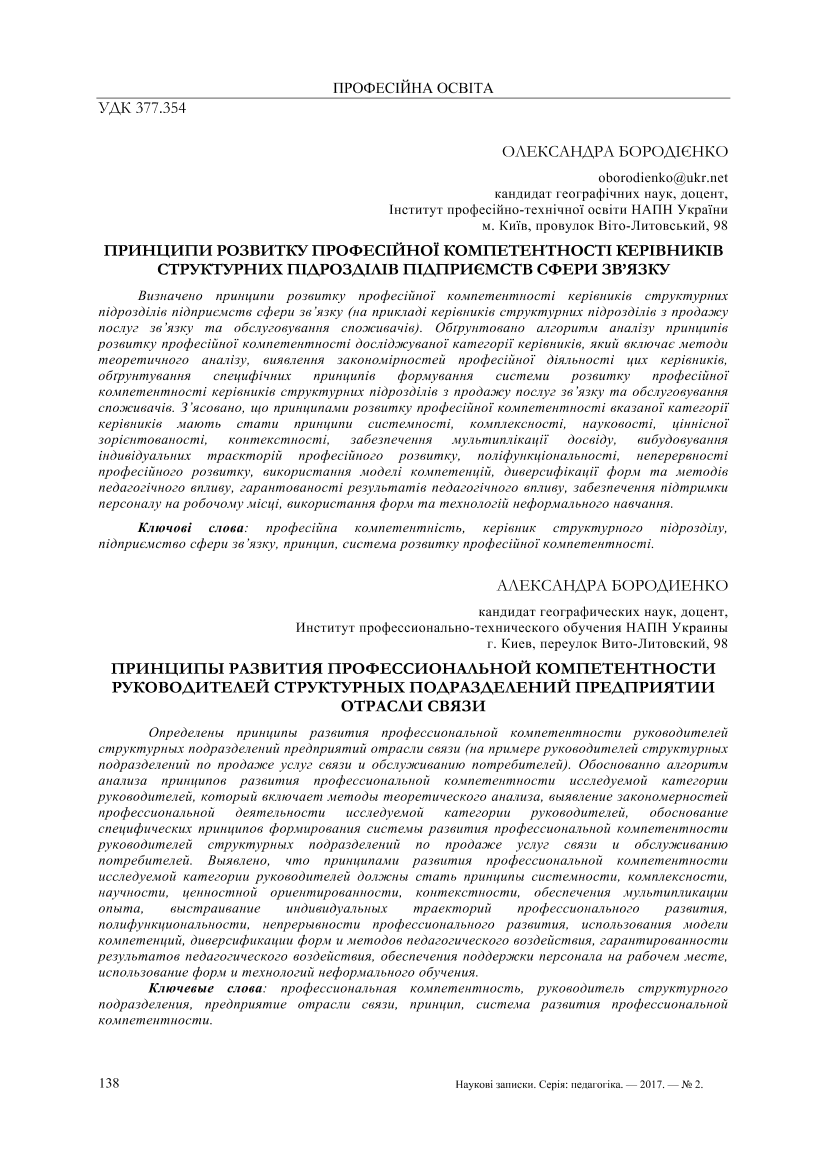 ПРОФЕСІЙНА ОСВІТА

УДК 377.354

ОЛЕКСАНДРА БОРОДІЄНКО

oborodienko@ukr.net
кандидат географічних наук, доцент,
Інститут професійно-технічної освіти НАПН України
м. Київ, провулок Віто-Литовський, 98

ПРИНЦИПИ РОЗВИТКУ ПРОФЕСІЙНОЇ КОМПЕТЕНТНОСТІ КЕРІВНИКІВ СТРУКТУРНИХ ПІДРОЗДІЛІВ ПІДПРИЄМСТВ СФЕРИ ЗВ'ЯЗКУ

Визначено принципи розвитку професійної компетентності керівників структурних підрозділів підприємств сфери зв'язку (на прикладі керівників структурних підрозділів з продажу послуг зв'язку та обслуговування споживачів). Обґрунтовано алгоритм аналізу принципів розвитку професійної компетентності досліджуваної категорії керівників, який включає методи теоретичного аналізу, виявлення закономірностей професійної діяльності цих керівників, обґрунтування специфічних принципів формування системи розвитку професійної компетентності керівників структурних підрозділів з продажу послуг зв'язку та обслуговування споживачів. З'ясовано, що принципами розвитку професійної компетентності вказаної категорії керівників мають стати принципи системності, комплексності, науковості, ціннісної зорієнтованості, контекстності, забезпечення мультиплікації досвіду, вибудовування індивідуальних траєкторій професійного розвитку, поліфункціональності, неперервності професійного розвитку, використання моделі компетенцій, диверсифікації форм та методів педагогічного впливу, гарантованості результатів педагогічного впливу, забезпечення підтримки персоналу на робочому місці, використання форм та технологій неформального навчання.

Ключові слова: професійна компетентність, керівник структурного підрозділу, підприємство сфери зв'язку, принцип, система розвитку професійної компетентності.

АЛЕКСАНДРА БОРОДИЕНКО

кандидат географических наук, доцент,
Институт профессионально-технического обучения НАПН Украины
г. Киев, переулок Вито-Литовский, 98

ПРИНЦИПЫ РАЗВИТИЯ ПРОФЕССИОНАЛЬНОЙ КОМПЕТЕНТНОСТИ РУКОВОДИТЕЛЕЙ СТРУКТУРНЫХ ПОДРАЗДЕЛЕНИЙ ПРЕДПРИЯТИИ ОТРАСЛИ СВЯЗИ

Определены принципы развития профессиональной компетентности руководителей структурных подразделений предприятий отрасли связи (на примере руководителей структурных подразделений по продаже услуг связи и обслуживанию потребителей). Обоснованно алгоритм анализа принципов развития профессиональной компетентности исследуемой категории руководителей, который включает методы теоретического анализа, выявление закономерностей профессиональной деятельности исследуемой категории руководителей, обоснование специфических принципов формирования системы развития профессиональной компетентности руководителей структурных подразделений по продаже услуг связи и обслуживанию потребителей. Выявлено, что принципами развития профессиональной компетентности исследуемой категории руководителей должны стать принципы системности, комплексности, научности, ценностной ориентированности, контекстности, обеспечения мультипликации опыта, выстраивание индивидуальных траекторий профессионального развития, полифункциональности, непрерывности профессионального развития, использования модели компетенций, диверсификации форм и методов педагогического воздействия, гарантированности результатов педагогического воздействия, обеспечения поддержки персонала на рабочем месте, использование форм и технологий неформального обучения.

Ключевые слова: профессиональная компетентность, руководитель структурного подразделения, предприятие отрасли связи, принцип, система развития профессиональной компетентности.

138 Наукові записки. Серія: педагогіка. — 2017. — № 2.